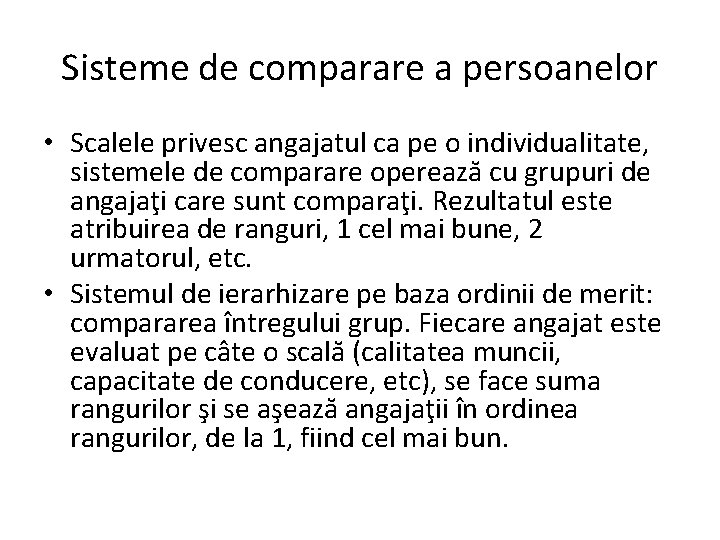 Sisteme de comparare a persoanelor

• Scalele privesc angajatul ca pe o individualitate, sistemele de comparare operează cu grupuri de angajaţi care sunt comparaţi. Rezultatul este atribuirea de ranguri, 1 cel mai bune, 2 urmatorul, etc.
• Sistemul de ierarhizare pe baza ordinii de merit: compararea întregului grup. Fiecare angajat este evaluat pe câte o scală (calitatea muncii, capacitate de conducere, etc), se face suma rangurilor şi se aşează angajaţii în ordinea rangurilor, de la 1, fiind cel mai bun.